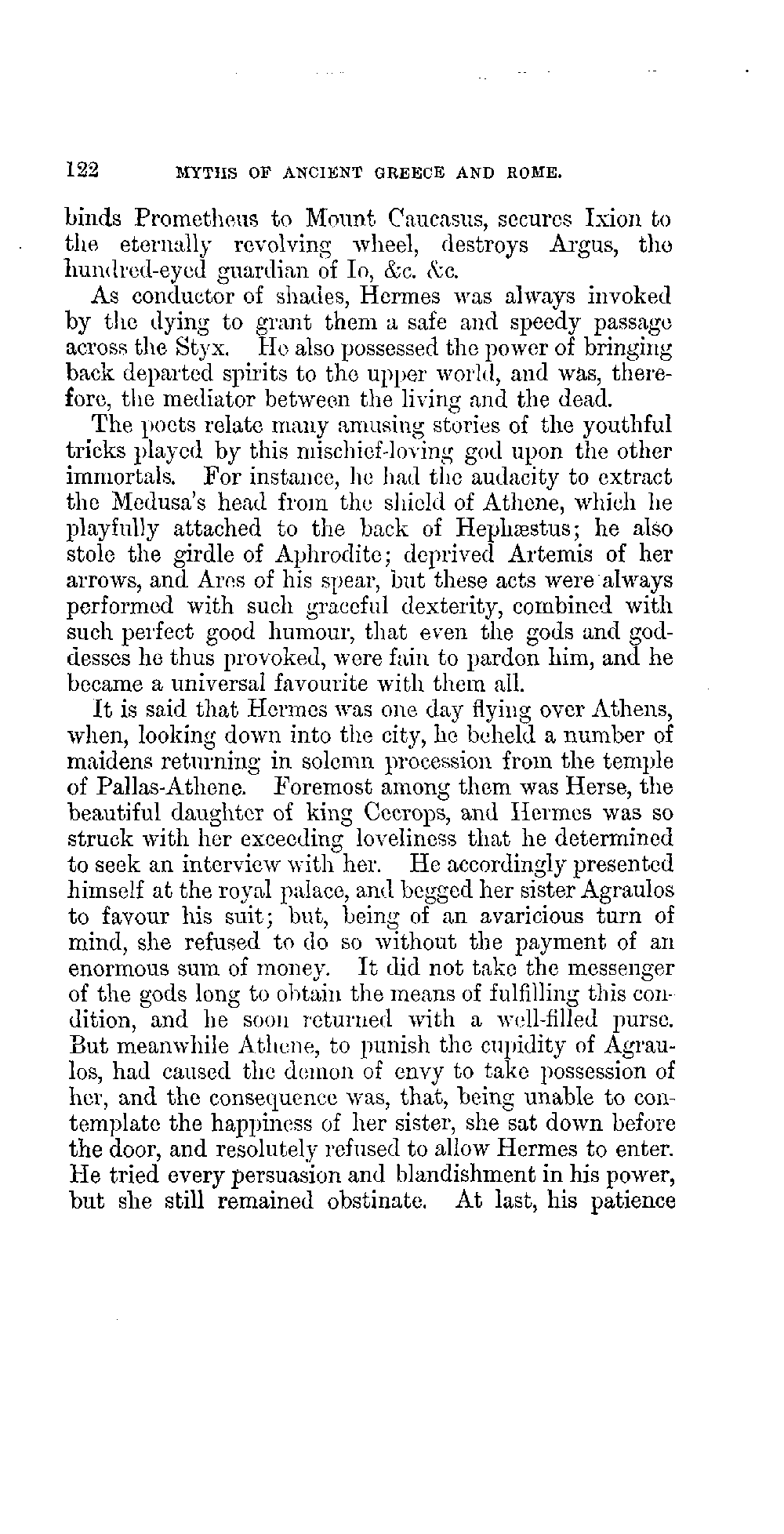 122 MYTHS OF ANCIENT GREECE AND ROME.

binds Prometheus to Mount Caucasus, secures Ixion to the eternally revolving wheel, destroys Argus, the hundred-eyed guardian of Io, &c. &c.

As conductor of shades, Hermes was always invoked by the dying to grant them a safe and speedy passage across the Styx. He also possessed the power of bringing back departed spirits to the upper world, and was, therefore, the mediator between the living and the dead.

The poets relate many amusing stories of the youthful tricks played by this mischief-loving god upon the other immortals. For instance, he had the audacity to extract the Medusa's head from the shield of Athene, which he playfully attached to the back of Hephæstus; he also stole the girdle of Aphrodite; deprived Artemis of her arrows, and Ares of his spear, but these acts were always performed with such graceful dexterity, combined with such perfect good humour, that even the gods and goddesses he thus provoked, were fain to pardon him, and he became a universal favourite with them all.

It is said that Hermes was one day flying over Athens, when, looking down into the city, he beheld a number of maidens returning in solemn procession from the temple of Pallas-Athene. Foremost among them was Herse, the beautiful daughter of king Cecrops, and Hermes was so struck with her exceeding loveliness that he determined to seek an interview with her. He accordingly presented himself at the royal palace, and begged her sister Agraulos to favour his suit; but, being of an avaricious turn of mind, she refused to do so without the payment of an enormous sum of money. It did not take the messenger of the gods long to obtain the means of fulfilling this condition, and he soon returned with a well-filled purse. But meanwhile Athene, to punish the cupidity of Agraulos, had caused the demon of envy to take possession of her, and the consequence was, that, being unable to contemplate the happiness of her sister, she sat down before the door, and resolutely refused to allow Hermes to enter. He tried every persuasion and blandishment in his power, but she still remained obstinate. At last, his patience